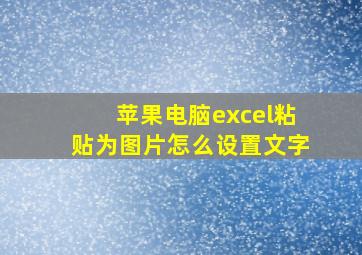 苹果电脑excel粘贴为图片怎么设置文字